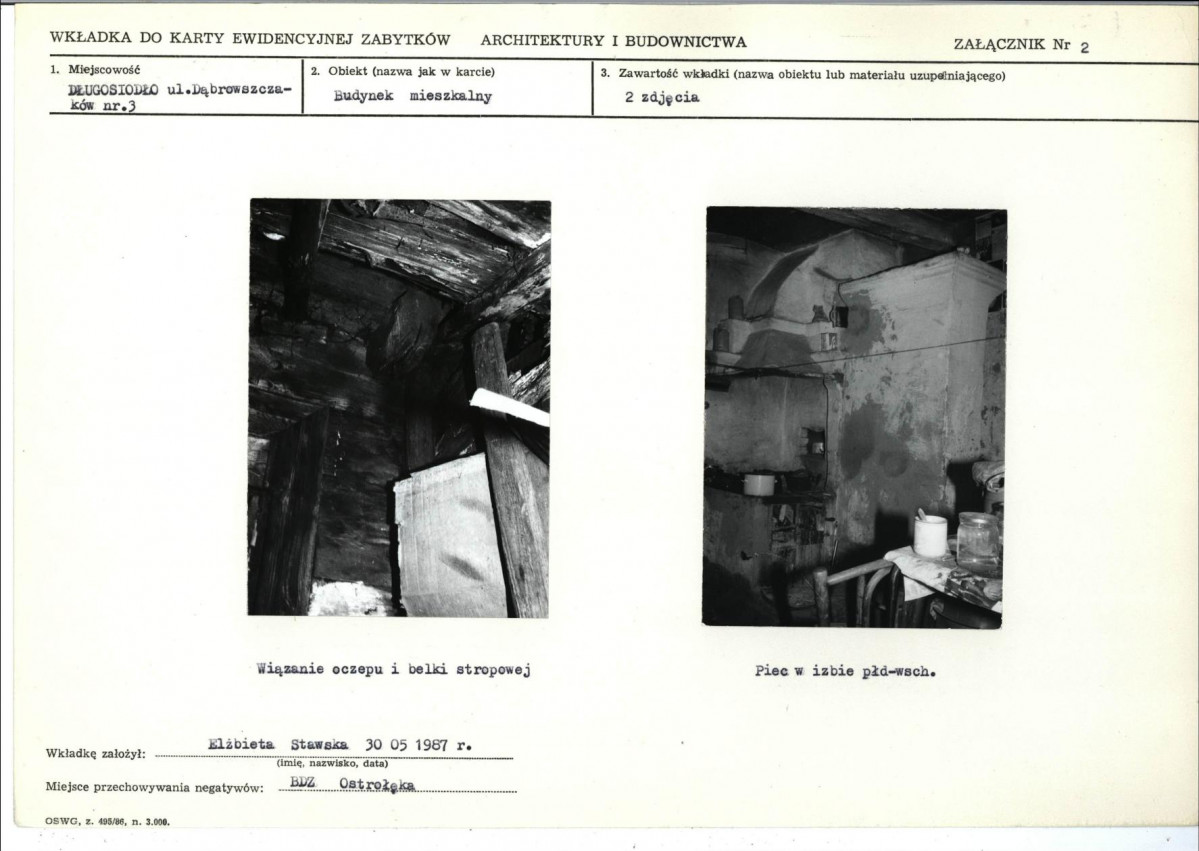 WKŁADKA DO KARTY EWIDENCYJNEJ ZABYTKÓW ARCHITEKTURY I BUDOWNICTWA ZAŁĄCZNIK Nr 2

1. Miejscowość
DŁUGOSIODŁO ul.Dąbrowszczaków nr.3

2. Obiekt (nazwa jak w karcie)
Budynek mieszkalny

3. Zawartość wkładki (nazwa obiektu lub materiału uzupełniającego)
2 zdjęcia

Wiązanie oczepu i belki stropowej

Piec w izbie płd-wsch.

Wkładkę założył: Elżbieta Stawska 30 05 1987 r.
(imię, nazwisko, data)

Miejsce przechowywania negatywów: BDZ Ostrołęka

OSWG, z. 495/86, n. 3.000.